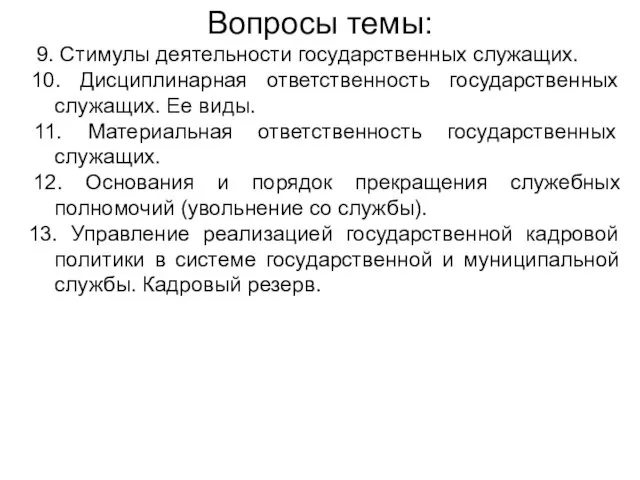 Вопросы темы:

9. Стимулы деятельности государственных служащих.

10. Дисциплинарная ответственность государственных служащих. Ее виды.

11. Материальная ответственность государственных служащих.

12. Основания и порядок прекращения служебных полномочий (увольнение со службы).

13. Управление реализацией государственной кадровой политики в системе государственной и муниципальной службы. Кадровый резерв.